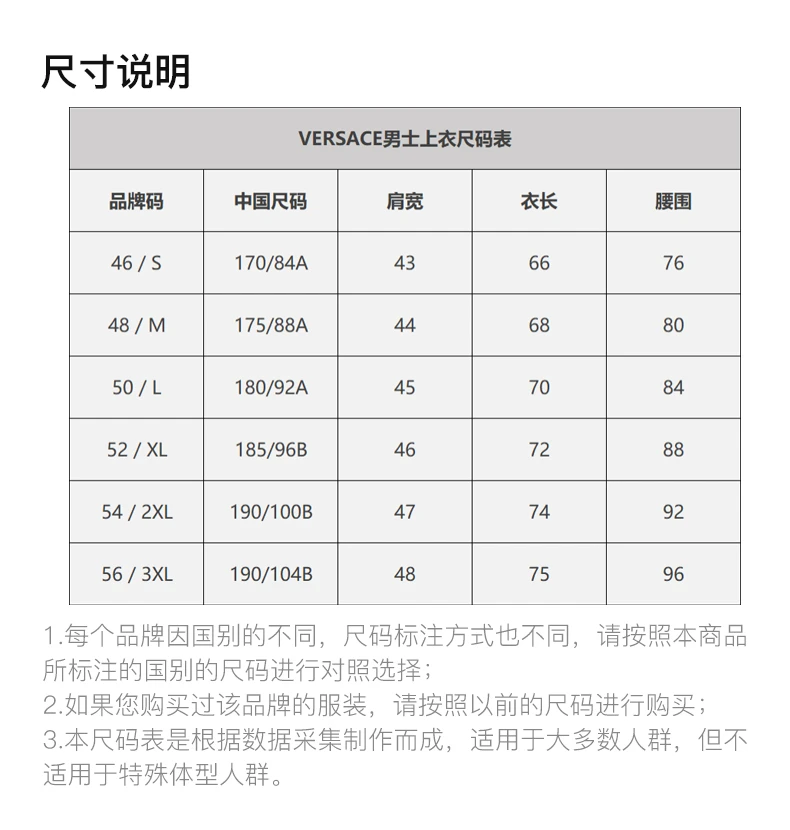 尺寸说明

VERSACE男士上衣尺码表

| 品牌码 | 中国尺码 | 肩宽 | 衣长 | 腰围 |
|---|---|---|---|---|
| 46 / S | 170/84A | 43 | 66 | 76 |
| 48 / M | 175/88A | 44 | 68 | 80 |
| 50 / L | 180/92A | 45 | 70 | 84 |
| 52 / XL | 185/96B | 46 | 72 | 88 |
| 54 / 2XL | 190/100B | 47 | 74 | 92 |
| 56 / 3XL | 190/104B | 48 | 75 | 96 |

1.每个品牌因国别的不同，尺码标注方式也不同，请按照本商品所标注的国别的尺码进行对照选择；
2.如果您购买过该品牌的服装，请按照以前的尺码进行购买；
3.本尺码表是根据数据采集制作而成，适用于大多数人群，但不适用于特殊体型人群。